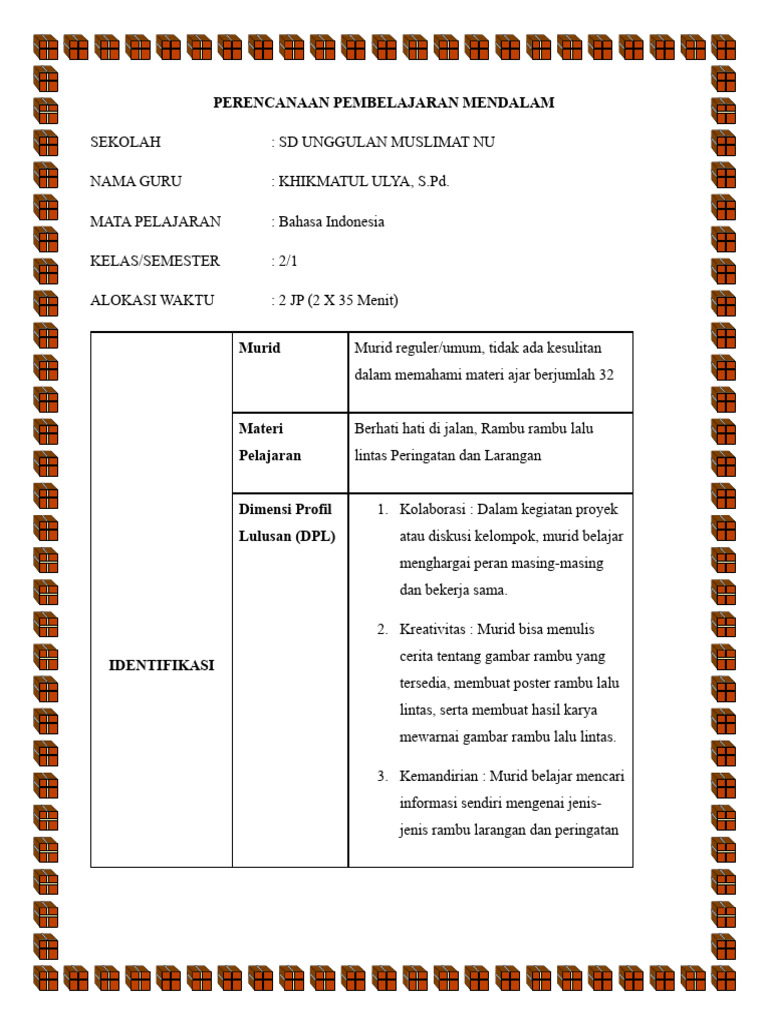 PERENCANAAN PEMBELAJARAN MENDALAM

SEKOLAH : SD UNGGULAN MUSLIMAT NU

NAMA GURU : KHIKMATUL ULYA, S.Pd.

MATA PELAJARAN : Bahasa Indonesia

KELAS/SEMESTER : 2/1

ALOKASI WAKTU : 2 JP (2 X 35 Menit)

| IDENTIFIKASI | Murid | Murid reguler/umum, tidak ada kesulitan dalam memahami materi ajar berjumlah 32 |
|---|---|---|
| | Materi Pelajaran | Berhati hati di jalan, Rambu rambu lalu lintas Peringatan dan Larangan |
| | Dimensi Profil Lulusan (DPL) | 1. Kolaborasi : Dalam kegiatan proyek atau diskusi kelompok, murid belajar menghargai peran masing-masing dan bekerja sama. 2. Kreativitas : Murid bisa menulis cerita tentang gambar rambu yang tersedia, membuat poster rambu lalu lintas, serta membuat hasil karya mewarnai gambar rambu lalu lintas. 3. Kemandirian : Murid belajar mencari informasi sendiri mengenai jenis-jenis rambu larangan dan peringatan |